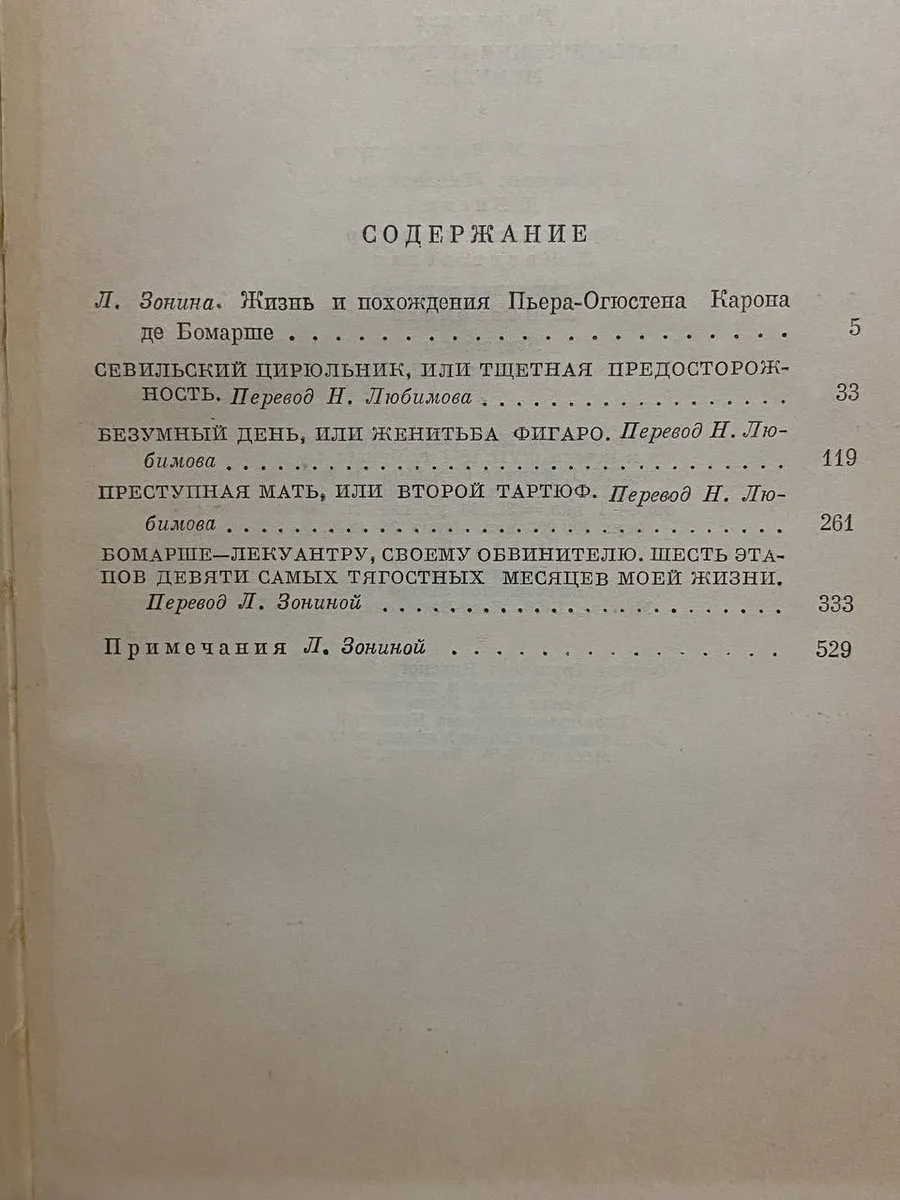 СОДЕРЖАНИЕ

Л. Зонина. Жизнь и похождения Пьера-Огюстена Карона де Бомарше 5

СЕВИЛЬСКИЙ ЦИРЮЛЬНИК, ИЛИ ТЩЕТНАЯ ПРЕДОСТОРОЖНОСТЬ. Перевод Н. Любимова 33

БЕЗУМНЫЙ ДЕНЬ, ИЛИ ЖЕНИТЬБА ФИГАРО. Перевод Н. Любимова 119

ПРЕСТУПНАЯ МАТЬ, ИЛИ ВТОРОЙ ТАРТЮФ. Перевод Н. Любимова 261

БОМАРШЕ—ЛЕКУАНТРУ, СВОЕМУ ОБВИНИТЕЛЮ. ШЕСТЬ ЭТАПОВ ДЕВЯТИ САМЫХ ТЯГОСТНЫХ МЕСЯЦЕВ МОЕЙ ЖИЗНИ. Перевод Л. Зониной 333

Примечания Л. Зониной 529